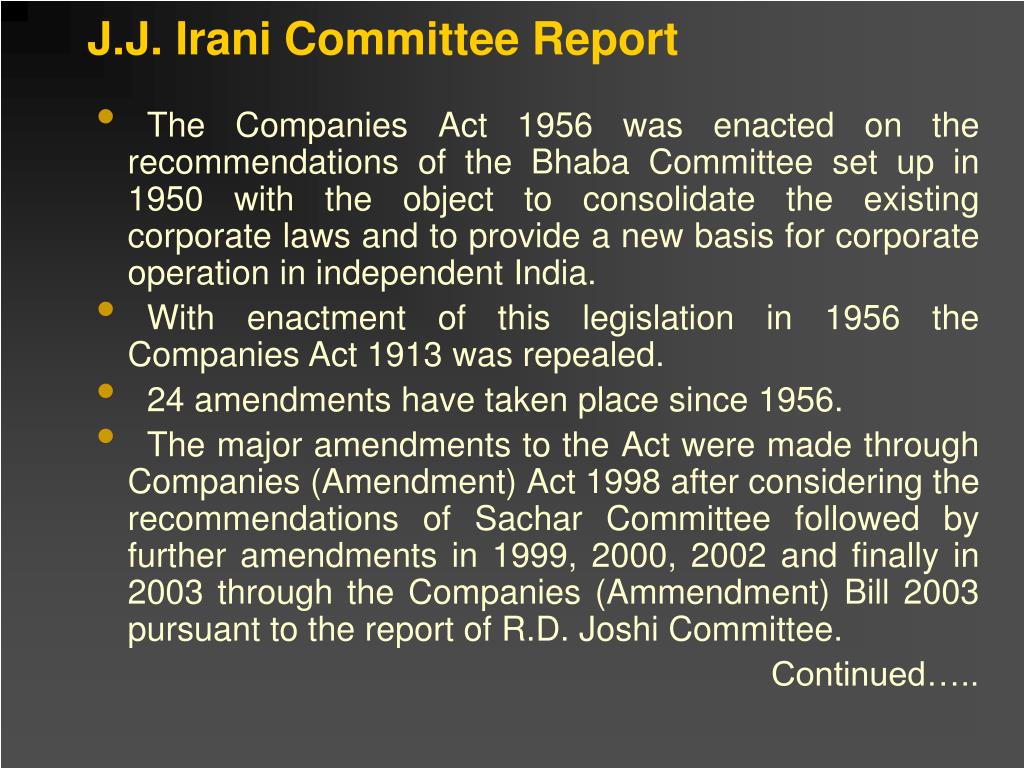 J.J. Irani Committee Report

• The Companies Act 1956 was enacted on the recommendations of the Bhaba Committee set up in 1950 with the object to consolidate the existing corporate laws and to provide a new basis for corporate operation in independent India.

• With enactment of this legislation in 1956 the Companies Act 1913 was repealed.

• 24 amendments have taken place since 1956.

• The major amendments to the Act were made through Companies (Amendment) Act 1998 after considering the recommendations of Sachar Committee followed by further amendments in 1999, 2000, 2002 and finally in 2003 through the Companies (Ammendment) Bill 2003 pursuant to the report of R.D. Joshi Committee.

Continued…..